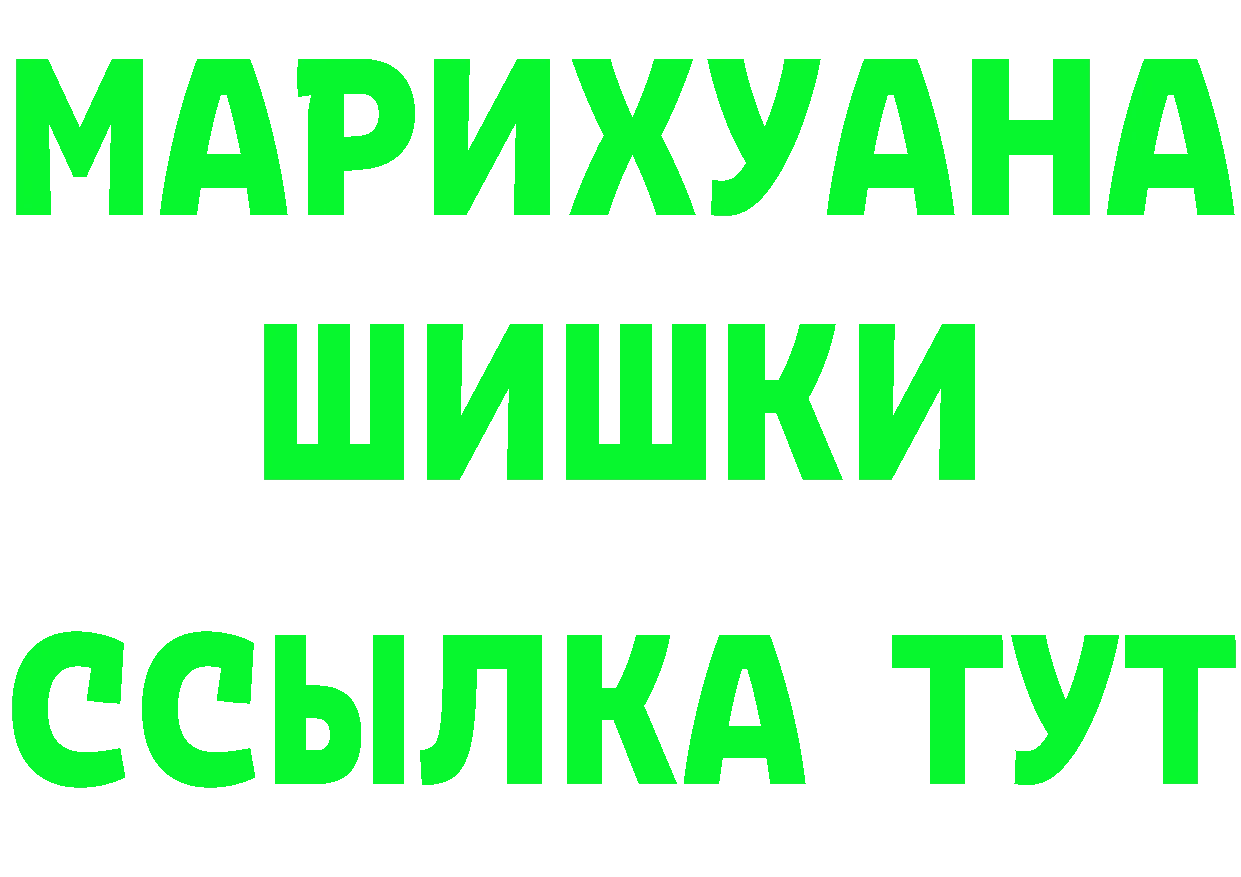 МАРИХУАНА
ШИШКИ
ССЫЛКА ТУТ